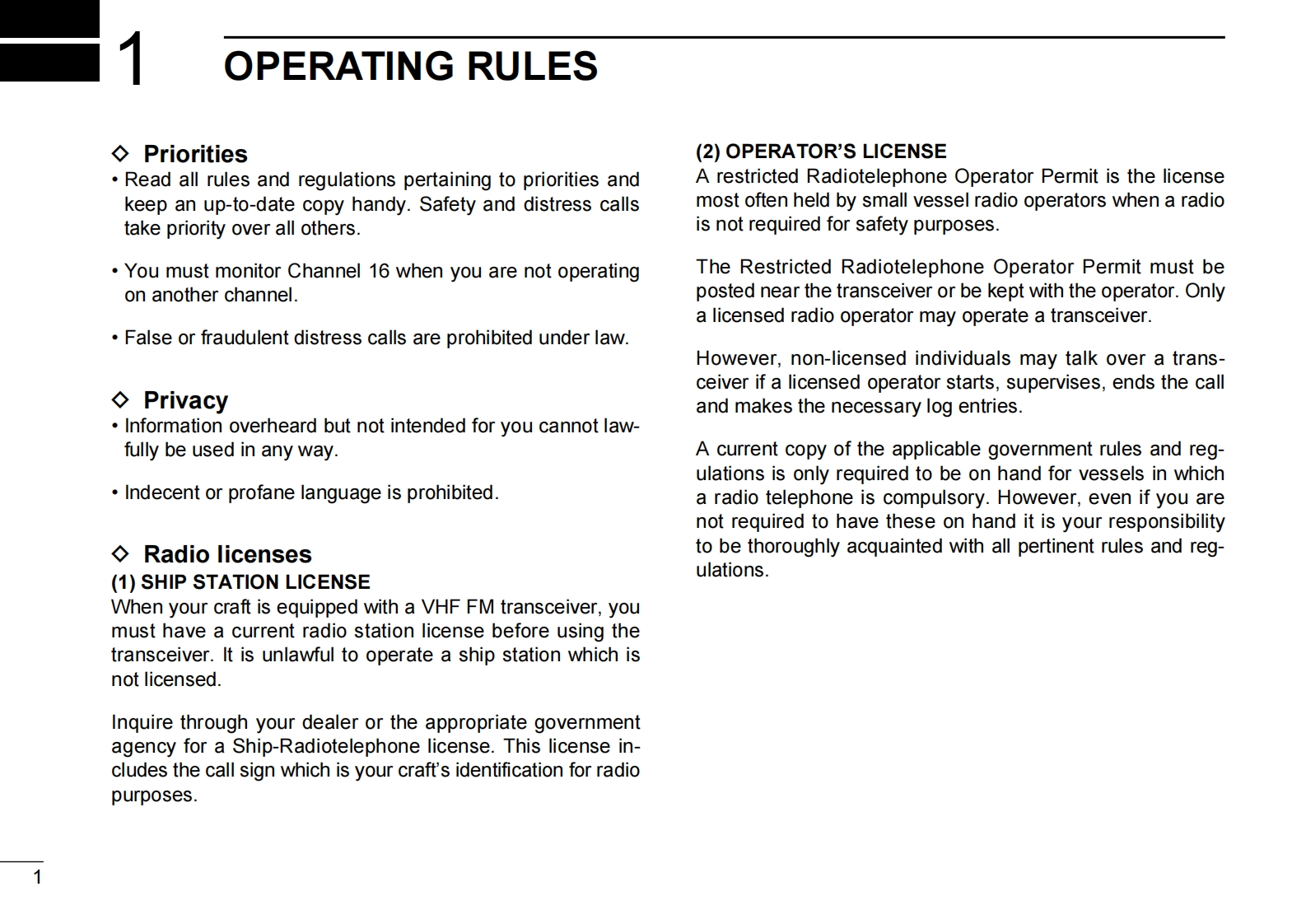 1 OPERATING RULES

◇ Priorities
• Read all rules and regulations pertaining to priorities and keep an up-to-date copy handy. Safety and distress calls take priority over all others.

• You must monitor Channel 16 when you are not operating on another channel.

• False or fraudulent distress calls are prohibited under law.

◇ Privacy
• Information overheard but not intended for you cannot lawfully be used in any way.

• Indecent or profane language is prohibited.

◇ Radio licenses
(1) SHIP STATION LICENSE
When your craft is equipped with a VHF FM transceiver, you must have a current radio station license before using the transceiver. It is unlawful to operate a ship station which is not licensed.

Inquire through your dealer or the appropriate government agency for a Ship-Radiotelephone license. This license includes the call sign which is your craft's identification for radio purposes.

(2) OPERATOR'S LICENSE
A restricted Radiotelephone Operator Permit is the license most often held by small vessel radio operators when a radio is not required for safety purposes.

The Restricted Radiotelephone Operator Permit must be posted near the transceiver or be kept with the operator. Only a licensed radio operator may operate a transceiver.

However, non-licensed individuals may talk over a transceiver if a licensed operator starts, supervises, ends the call and makes the necessary log entries.

A current copy of the applicable government rules and regulations is only required to be on hand for vessels in which a radio telephone is compulsory. However, even if you are not required to have these on hand it is your responsibility to be thoroughly acquainted with all pertinent rules and regulations.

1